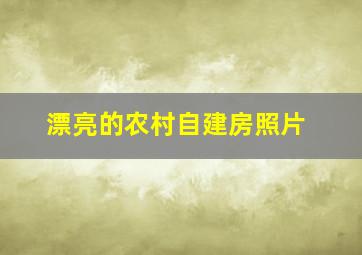 漂亮的农村自建房照片